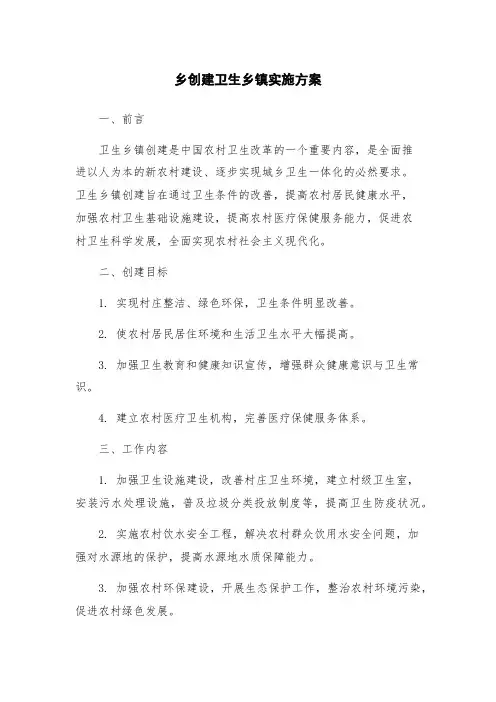 乡创建卫生乡镇实施方案

一、前言

卫生乡镇创建是中国农村卫生改革的一个重要内容，是全面推进以人为本的新农村建设、逐步实现城乡卫生一体化的必然要求。卫生乡镇创建旨在通过卫生条件的改善，提高农村居民健康水平，加强农村卫生基础设施建设，提高农村医疗保健服务能力，促进农村卫生科学发展，全面实现农村社会主义现代化。

二、创建目标

1. 实现村庄整洁、绿色环保，卫生条件明显改善。

2. 使农村居民居住环境和生活卫生水平大幅提高。

3. 加强卫生教育和健康知识宣传，增强群众健康意识与卫生常识。

4. 建立农村医疗卫生机构，完善医疗保健服务体系。

三、工作内容

1. 加强卫生设施建设，改善村庄卫生环境，建立村级卫生室，安装污水处理设施，普及垃圾分类投放制度等，提高卫生防疫状况。

2. 实施农村饮水安全工程，解决农村群众饮用水安全问题，加强对水源地的保护，提高水源地水质保障能力。

3. 加强农村环保建设，开展生态保护工作，整治农村环境污染，促进农村绿色发展。